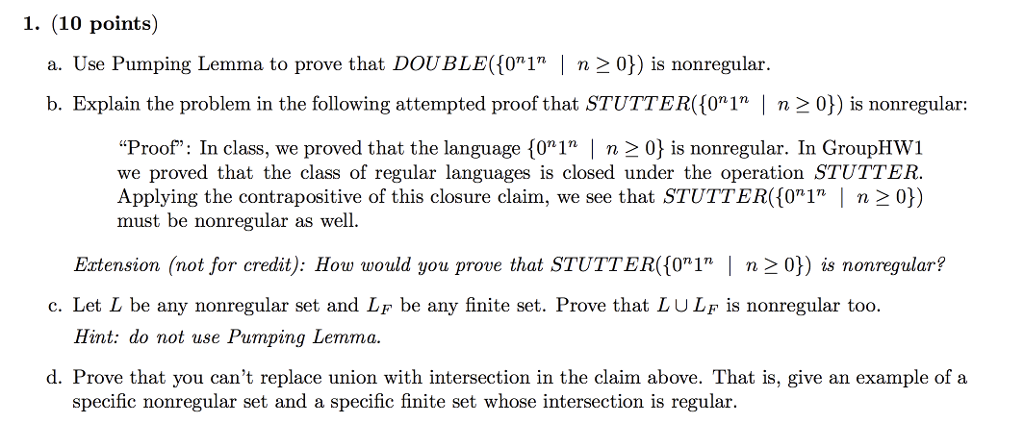 1. (10 points)

a. Use Pumping Lemma to prove that $DOUBLE(\{0^n1^n \mid n \geq 0\})$ is nonregular.

b. Explain the problem in the following attempted proof that $STUTTER(\{0^n1^n \mid n \geq 0\})$ is nonregular:

"Proof": In class, we proved that the language $\{0^n1^n \mid n \geq 0\}$ is nonregular. In GroupHW1 we proved that the class of regular languages is closed under the operation $STUTTER$. Applying the contrapositive of this closure claim, we see that $STUTTER(\{0^n1^n \mid n \geq 0\})$ must be nonregular as well.

Extension (not for credit): How would you prove that $STUTTER(\{0^n1^n \mid n \geq 0\})$ is nonregular?

c. Let $L$ be any nonregular set and $L_F$ be any finite set. Prove that $L \cup L_F$ is nonregular too.
Hint: do not use Pumping Lemma.

d. Prove that you can't replace union with intersection in the claim above. That is, give an example of a specific nonregular set and a specific finite set whose intersection is regular.